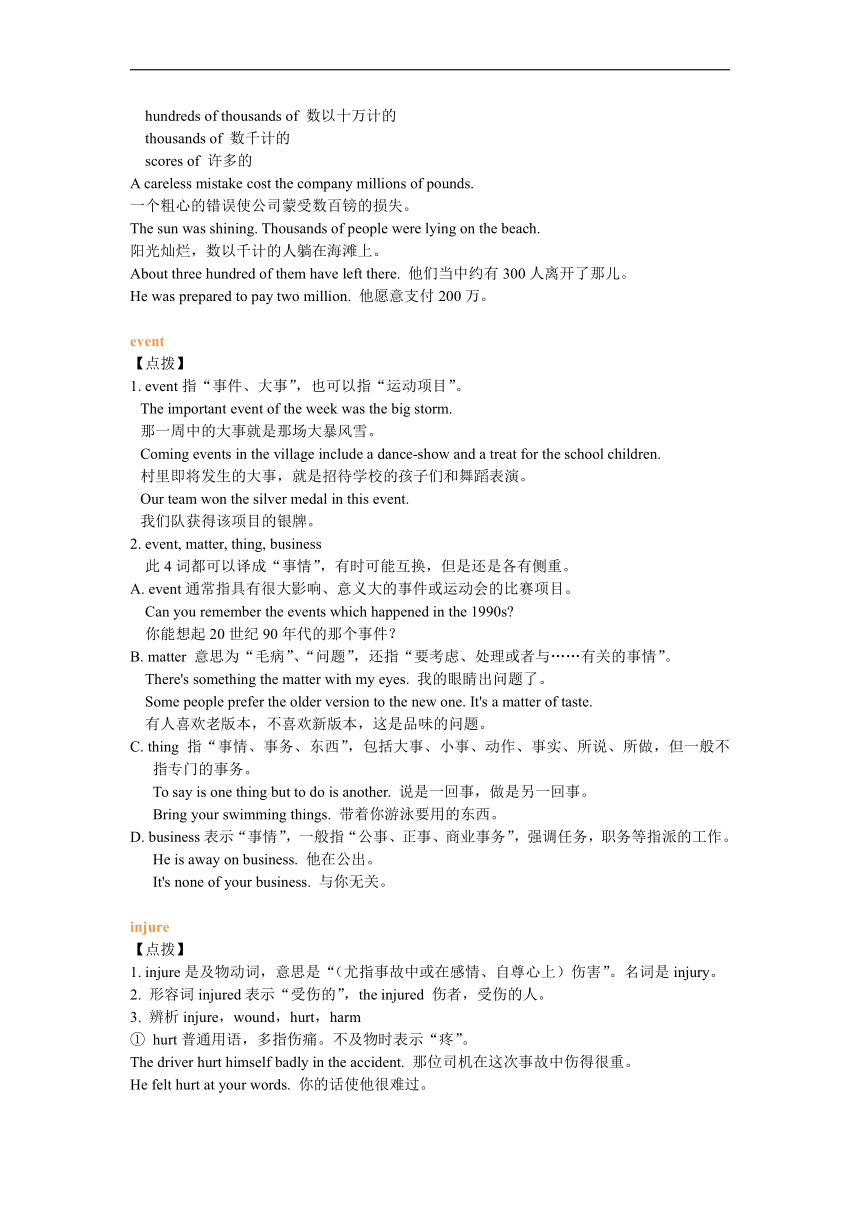 hundreds of thousands of 数以十万计的
thousands of 数千计的
scores of 许多的
A careless mistake cost the company millions of pounds.
一个粗心的错误使公司蒙受数百镑的损失。
The sun was shining. Thousands of people were lying on the beach.
阳光灿烂，数以千计的人躺在海滩上。
About three hundred of them have left there. 他们当中约有 300 人离开了那儿。
He was prepared to pay two million. 他愿意支付 200 万。

event
【点拨】
1. event 指“事件、大事”，也可以指“运动项目”。
The important event of the week was the big storm.
那一周中的大事就是那场大暴风雪。
Coming events in the village include a dance-show and a treat for the school children.
村里即将发生的大事，就是招待学校的孩子们和舞蹈表演。
Our team won the silver medal in this event.
我们队获得该项目的银牌。
2. event, matter, thing, business
此 4 词都可以译成“事情”，有时可能互换，但是还是各有侧重。
A. event 通常指具有很大影响、意义大的事件或运动会的比赛项目。
Can you remember the events which happened in the 1990s?
你能想起 20 世纪 90 年代的那个事件？
B. matter 意思为“毛病”、“问题”，还指“要考虑、处理或者与……有关的事情”。
There's something the matter with my eyes. 我的眼睛出问题了。
Some people prefer the older version to the new one. It's a matter of taste.
有人喜欢老版本，不喜欢新版本，这是品味的问题。
C. thing 指“事情、事务、东西”，包括大事、小事、动作、事实、所说、所做，但一般不指专门的事务。
To say is one thing but to do is another. 说是一回事，做是另一回事。
Bring your swimming things. 带着你游泳要用的东西。
D. business 表示“事情”，一般指“公事、正事、商业事务”，强调任务，职务等指派的工作。
He is away on business. 他在公出。
It's none of your business. 与你无关。

injure
【点拨】
1. injure 是及物动词，意思是“（尤指事故中或在感情、自尊心上）伤害”。名词是 injury。
2. 形容词 injured 表示“受伤的”，the injured 伤者，受伤的人。
3. 辨析 injure，wound，hurt，harm
① hurt 普通用语，多指伤痛。不及物时表示“疼”。
The driver hurt himself badly in the accident. 那位司机在这次事故中伤得很重。
He felt hurt at your words. 你的话使他很难过。